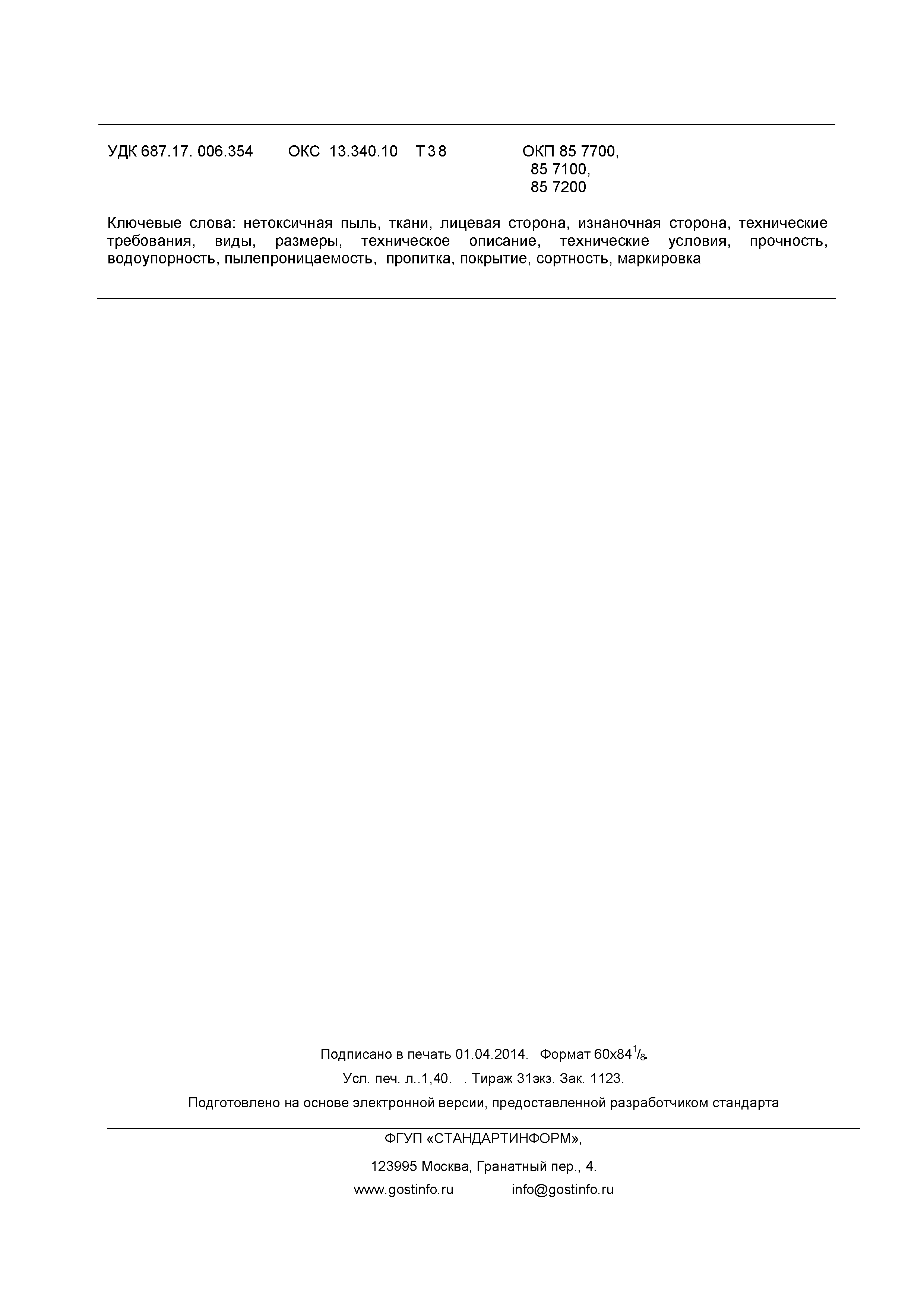 УДК 687.17. 006.354 ОКС 13.340.10 Т 3 8 ОКП 85 7700,
85 7100,
85 7200

Ключевые слова: нетоксичная пыль, ткани, лицевая сторона, изнаночная сторона, технические требования, виды, размеры, техническое описание, технические условия, прочность, водоупорность, пылепроницаемость, пропитка, покрытие, сортность, маркировка

Подписано в печать 01.04.2014. Формат 60х84$^1/_8$.

Усл. печ. л..1,40. . Тираж 31экз. Зак. 1123.

Подготовлено на основе электронной версии, предоставленной разработчиком стандарта

ФГУП «СТАНДАРТИНФОРМ»,

123995 Москва, Гранатный пер., 4.

www.gostinfo.ru info@gostinfo.ru